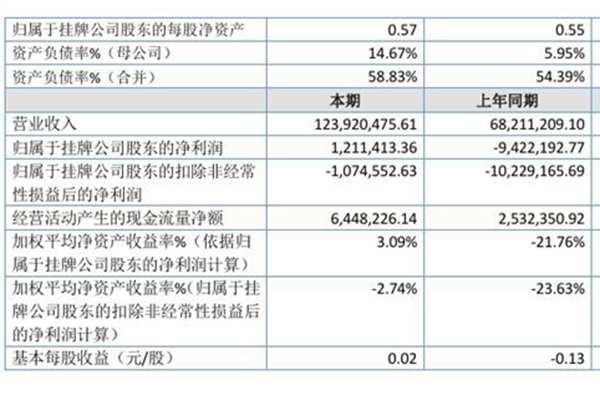 | 归属于挂牌公司股东的每股净资产 | 0.57 | 0.55 |
|---|---|---|
| 资产负债率%（母公司） | 14.67% | 5.95% |
| 资产负债率%（合并） | 58.83% | 54.39% |
|  | 本期 | 上年同期 |
| 营业收入 | 123,920,475.61 | 68,211,209.10 |
| 归属于挂牌公司股东的净利润 | 1,211,413.36 | -9,422,192.77 |
| 归属于挂牌公司股东的扣除非经常性损益后的净利润 | -1,074,552.63 | -10,229,165.69 |
| 经营活动产生的现金流量净额 | 6,448,226.14 | 2,532,350.92 |
| 加权平均净资产收益率%（依据归属于挂牌公司股东的净利润计算） | 3.09% | -21.76% |
| 加权平均净资产收益率%（归属于挂牌公司股东的扣除非经常性损益后的净利润计算） | -2.74% | -23.63% |
| 基本每股收益（元/股） | 0.02 | -0.13 |